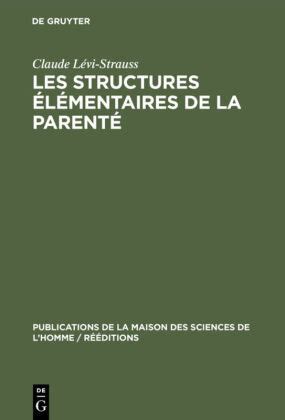 DE GRUYTER

Claude Lévi-Strauss

LES STRUCTURES ÉLÉMENTAIRES DE LA PARENTÉ

PUBLICATIONS DE LA MAISON DES SCIENCES DE L'HOMME / RÉÉDITIONS

DE G